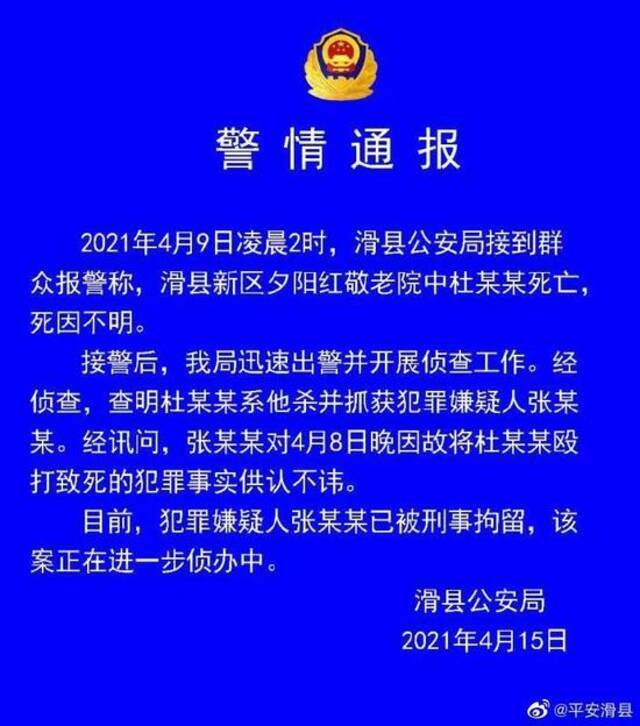 警情通报

2021年4月9日凌晨2时，滑县公安局接到群众报警称，滑县新区夕阳红敬老院中杜某某死亡，死因不明。

接警后，我局迅速出警并开展侦查工作。经侦查，查明杜某某系他杀并抓获犯罪嫌疑人张某某。经讯问，张某某对4月8日晚因故将杜某某殴打致死的犯罪事实供认不讳。

目前，犯罪嫌疑人张某某已被刑事拘留，该案正在进一步侦办中。

滑县公安局
2021年4月15日

@平安滑县